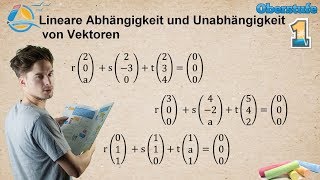 Oberstufe
1

Lineare Abhängigkeit und Unabhängigkeit von Vektoren

$r\begin{pmatrix}2\\0\\a\end{pmatrix}+s\begin{pmatrix}2\\-3\\0\end{pmatrix}+t\begin{pmatrix}2\\3\\4\end{pmatrix}=\begin{pmatrix}0\\0\\0\end{pmatrix}$

$r\begin{pmatrix}3\\0\\0\end{pmatrix}+s\begin{pmatrix}4\\-2\\a\end{pmatrix}+t\begin{pmatrix}5\\4\\2\end{pmatrix}=\begin{pmatrix}0\\0\\0\end{pmatrix}$

$r\begin{pmatrix}0\\1\\1\end{pmatrix}+s\begin{pmatrix}1\\1\\0\end{pmatrix}+t\begin{pmatrix}1\\a\\1\end{pmatrix}=\begin{pmatrix}0\\0\\0\end{pmatrix}$